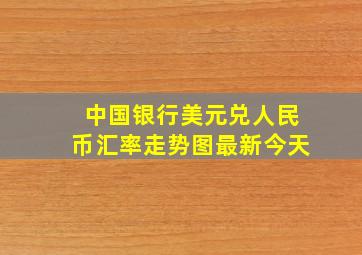 中国银行美元兑人民币汇率走势图最新今天